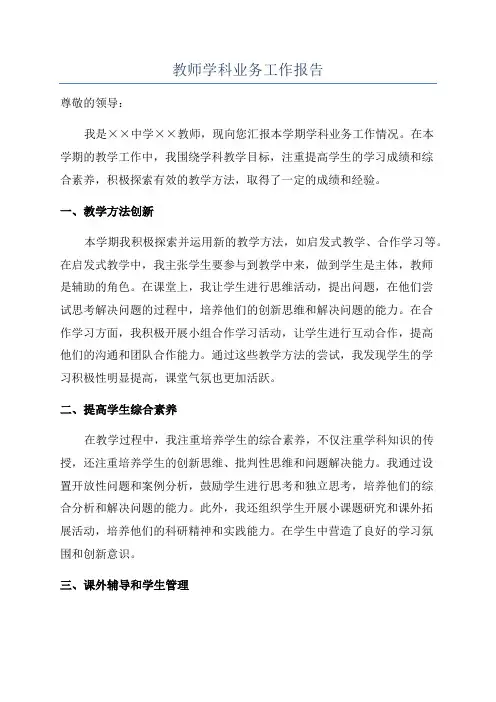 教师学科业务工作报告

尊敬的领导：

我是××中学××教师，现向您汇报本学期学科业务工作情况。在本学期的教学工作中，我围绕学科教学目标，注重提高学生的学习成绩和综合素养，积极探索有效的教学方法，取得了一定的成绩和经验。

一、教学方法创新

本学期我积极探索并运用新的教学方法，如启发式教学、合作学习等。在启发式教学中，我主张学生要参与到教学中来，做到学生是主体，教师是辅助的角色。在课堂上，我让学生进行思维活动，提出问题，在他们尝试思考解决问题的过程中，培养他们的创新思维和解决问题的能力。在合作学习方面，我积极开展小组合作学习活动，让学生进行互动合作，提高他们的沟通和团队合作能力。通过这些教学方法的尝试，我发现学生的学习积极性明显提高，课堂气氛也更加活跃。

二、提高学生综合素养

在教学过程中，我注重培养学生的综合素养，不仅注重学科知识的传授，还注重培养学生的创新思维、批判性思维和问题解决能力。我通过设置开放性问题和案例分析，鼓励学生进行思考和独立思考，培养他们的综合分析和解决问题的能力。此外，我还组织学生开展小课题研究和课外拓展活动，培养他们的科研精神和实践能力。在学生中营造了良好的学习氛围和创新意识。

三、课外辅导和学生管理